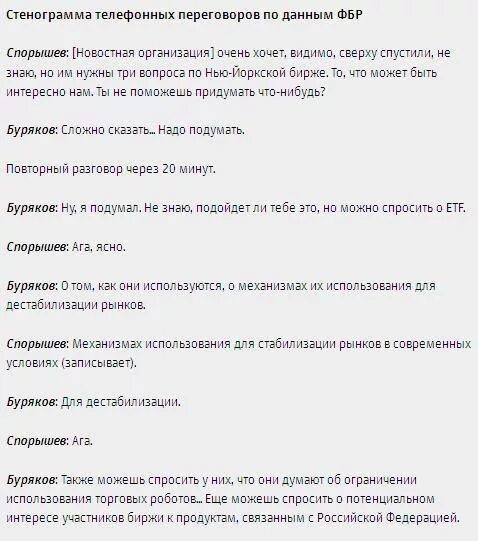 Стенограмма телефонных переговоров по данным ФБР

Спорышев: [Новостная организация] очень хочет, видимо, сверху спустили, не знаю, но им нужны три вопроса по Нью-Йоркской бирже. То, что может быть интересно нам. Ты не поможешь придумать что-нибудь?

Буряков: Сложно сказать... Надо подумать.

Повторный разговор через 20 минут.

Буряков: Ну, я подумал. Не знаю, подойдет ли тебе это, но можно спросить о ETF.

Спорышев: Ага, ясно.

Буряков: О том, как они используются, о механизмах их использования для дестабилизации рынков.

Спорышев: Механизмах использования для стабилизации рынков в современных условиях (записывает).

Буряков: Для дестабилизации.

Спорышев: Ага.

Буряков: Также можешь спросить у них, что они думают об ограничении использования торговых роботов... Еще можешь спросить о потенциальном интересе участников биржи к продуктам, связанным с Российской Федерацией.